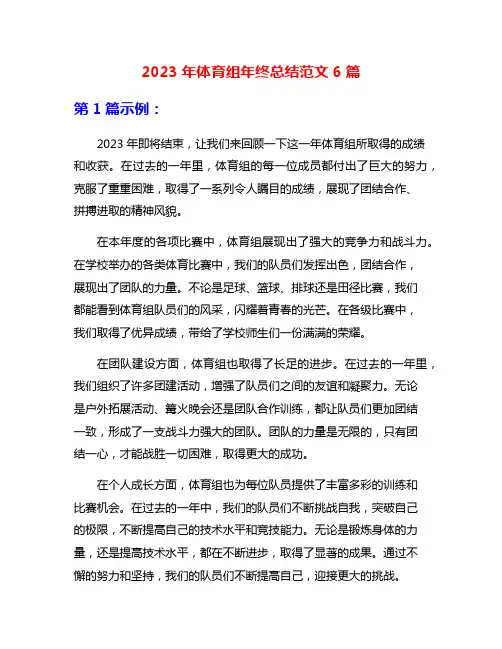 2023 年体育组年终总结范文 6 篇

第 1 篇示例：

2023 年即将结束，让我们来回顾一下这一年体育组所取得的成绩和收获。在过去的一年里，体育组的每一位成员都付出了巨大的努力，克服了重重困难，取得了一系列令人瞩目的成绩，展现了团结合作、拼搏进取的精神风貌。

在本年度的各项比赛中，体育组展现出了强大的竞争力和战斗力。在学校举办的各类体育比赛中，我们的队员们发挥出色，团结合作，展现出了团队的力量。不论是足球、篮球、排球还是田径比赛，我们都能看到体育组队员们的风采，闪耀着青春的光芒。在各级比赛中，我们取得了优异成绩，带给了学校师生们一份满满的荣耀。

在团队建设方面，体育组也取得了长足的进步。在过去的一年里，我们组织了许多团建活动，增强了队员们之间的友谊和凝聚力。无论是户外拓展活动、篝火晚会还是团队合作训练，都让队员们更加团结一致，形成了一支战斗力强大的团队。团队的力量是无限的，只有团结一心，才能战胜一切困难，取得更大的成功。

在个人成长方面，体育组也为每位队员提供了丰富多彩的训练和比赛机会。在过去的一年中，我们的队员们不断挑战自我，突破自己的极限，不断提高自己的技术水平和竞技能力。无论是锻炼身体的力量，还是提高技术水平，都在不断进步，取得了显著的成果。通过不懈的努力和坚持，我们的队员们不断提高自己，迎接更大的挑战。